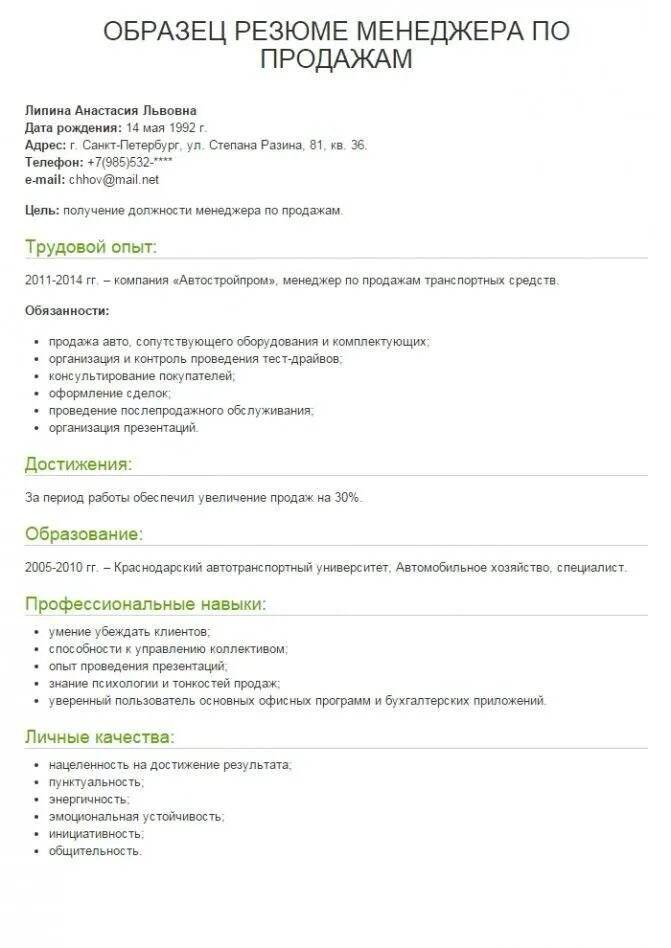 ОБРАЗЕЦ РЕЗЮМЕ МЕНЕДЖЕРА ПО ПРОДАЖАМ

Липина Анастасия Львовна
Дата рождения: 14 мая 1992 г.
Адрес: г. Санкт-Петербург, ул. Степана Разина, 81, кв. 36.
Телефон: +7(985)532-****
e-mail: chhov@mail.net

Цель: получение должности менеджера по продажам.

Трудовой опыт:

2011-2014 гг. – компания «Автостройпром», менеджер по продажам транспортных средств.

Обязанности:

- продажа авто, сопутствующего оборудования и комплектующих;
- организация и контроль проведения тест-драйвов;
- консультирование покупателей;
- оформление сделок;
- проведение послепродажного обслуживания;
- организация презентаций.

Достижения:

За период работы обеспечил увеличение продаж на 30%.

Образование:

2005-2010 гг. – Краснодарский автотранспортный университет, Автомобильное хозяйство, специалист.

Профессиональные навыки:

- умение убеждать клиентов;
- способности к управлению коллективом;
- опыт проведения презентаций;
- знание психологии и тонкостей продаж;
- уверенный пользователь основных офисных программ и бухгалтерских приложений.

Личные качества:

- нацеленность на достижение результата;
- пунктуальность;
- энергичность;
- эмоциональная устойчивость;
- инициативность;
- общительность.